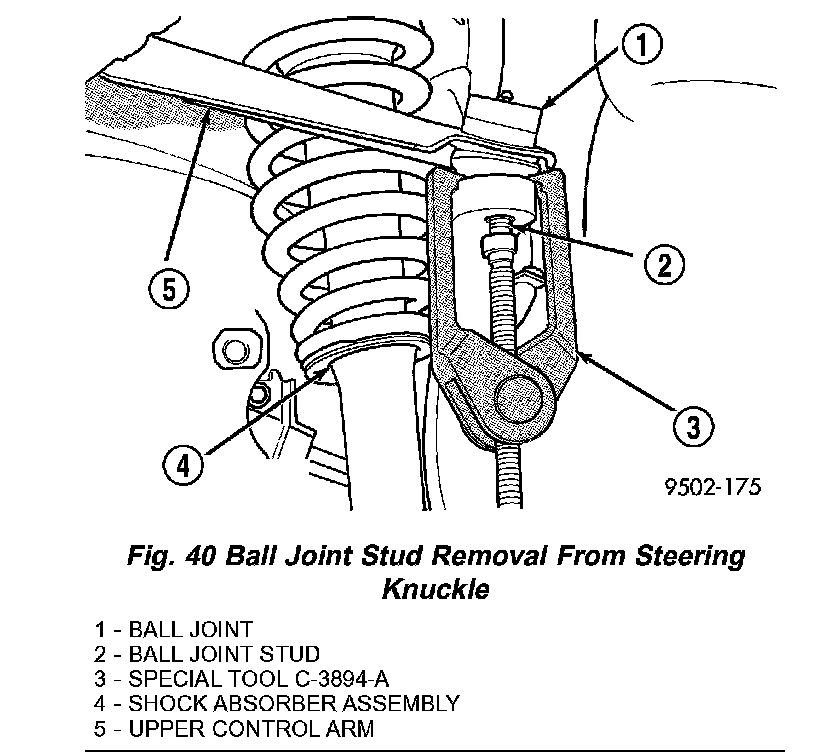 1

2

5

3

4

9502-175

Fig. 40 Ball Joint Stud Removal From Steering Knuckle

1 - BALL JOINT
2 - BALL JOINT STUD
3 - SPECIAL TOOL C-3894-A
4 - SHOCK ABSORBER ASSEMBLY
5 - UPPER CONTROL ARM